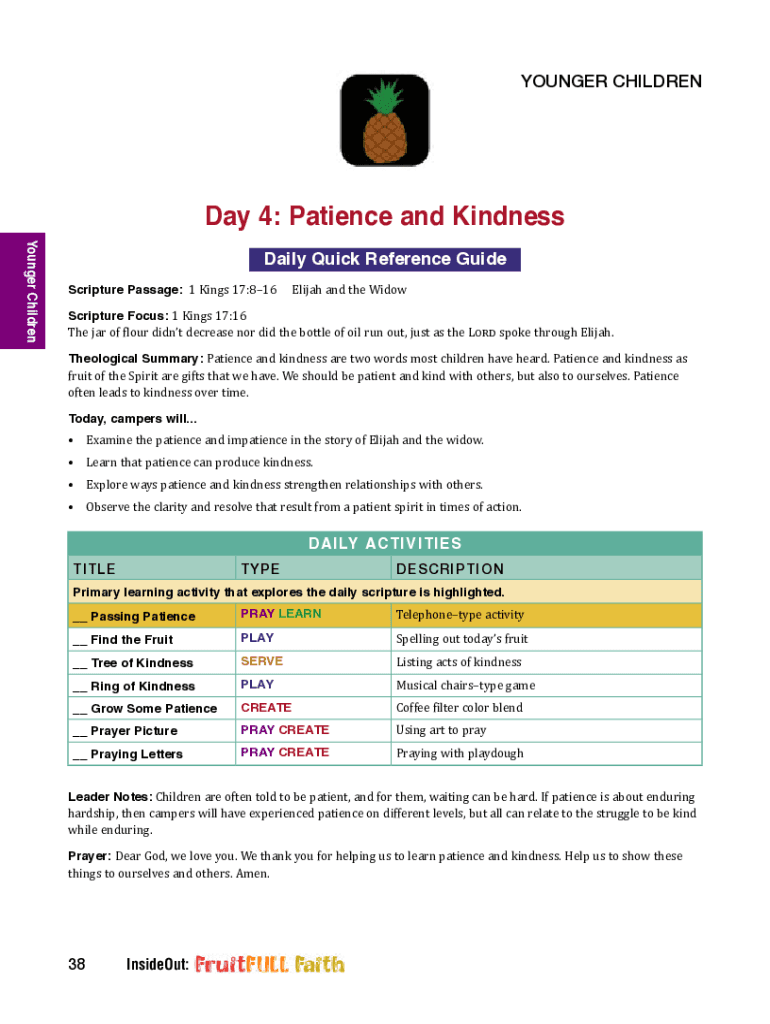 YOUNGER CHILDREN

Younger Children

Day 4: Patience and Kindness

Daily Quick Reference Guide

Scripture Passage: 1 Kings 17:8–16 Elijah and the Widow

Scripture Focus: 1 Kings 17:16
The jar of flour didn't decrease nor did the bottle of oil run out, just as the LORD spoke through Elijah.

Theological Summary: Patience and kindness are two words most children have heard. Patience and kindness as fruit of the Spirit are gifts that we have. We should be patient and kind with others, but also to ourselves. Patience often leads to kindness over time.

Today, campers will...
• Examine the patience and impatience in the story of Elijah and the widow.
• Learn that patience can produce kindness.
• Explore ways patience and kindness strengthen relationships with others.
• Observe the clarity and resolve that result from a patient spirit in times of action.

DAILY ACTIVITIES

| TITLE | TYPE | DESCRIPTION |
|---|---|---|
| Primary learning activity that explores the daily scripture is highlighted. | | |
| __ Passing Patience | PRAY LEARN | Telephone–type activity |
| __ Find the Fruit | PLAY | Spelling out today's fruit |
| __ Tree of Kindness | SERVE | Listing acts of kindness |
| __ Ring of Kindness | PLAY | Musical chairs–type game |
| __ Grow Some Patience | CREATE | Coffee filter color blend |
| __ Prayer Picture | PRAY CREATE | Using art to pray |
| __ Praying Letters | PRAY CREATE | Praying with playdough |

Leader Notes: Children are often told to be patient, and for them, waiting can be hard. If patience is about enduring hardship, then campers will have experienced patience on different levels, but all can relate to the struggle to be kind while enduring.

Prayer: Dear God, we love you. We thank you for helping us to learn patience and kindness. Help us to show these things to ourselves and others. Amen.

38 InsideOut: FruitFULL Faith